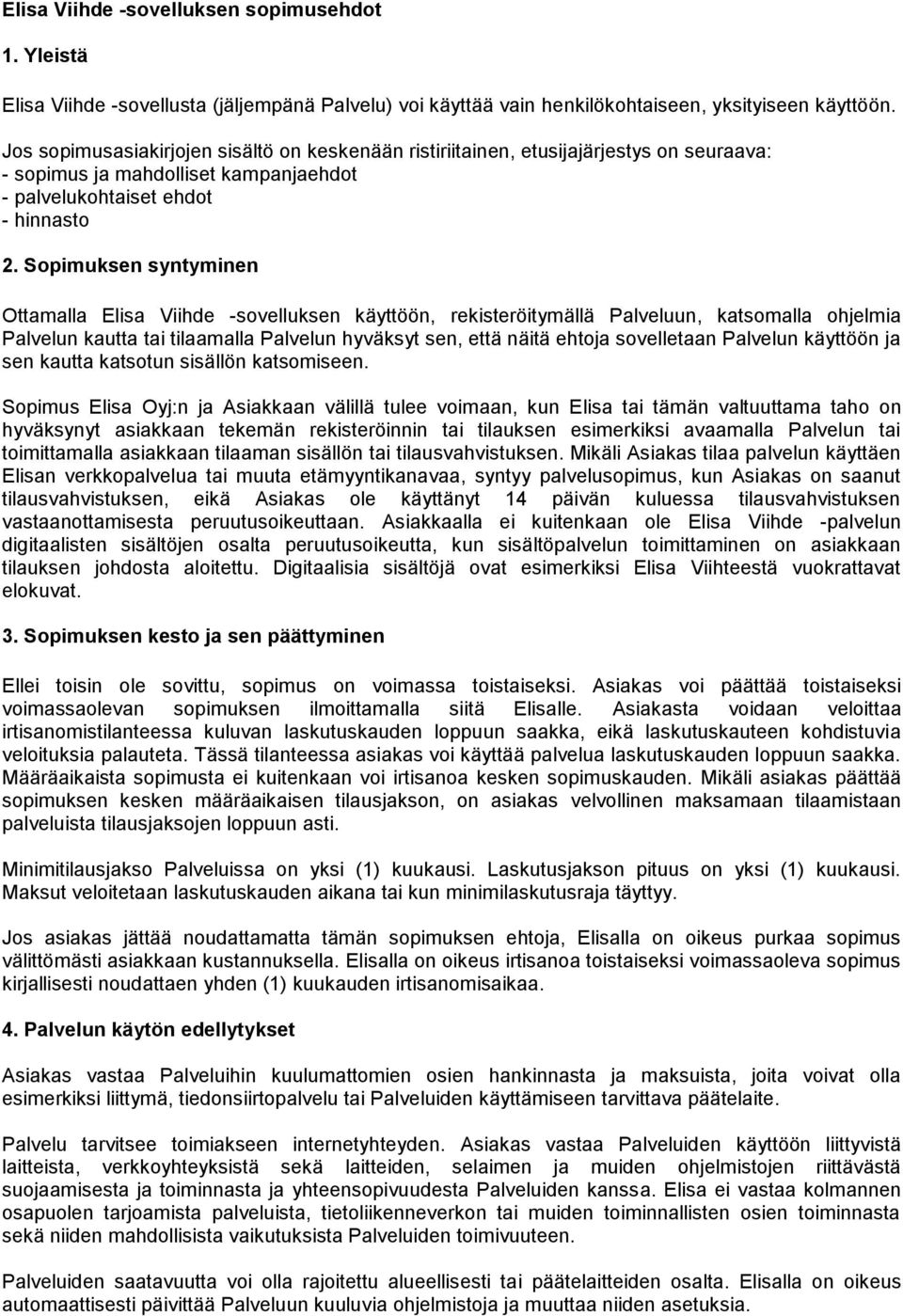 Elisa Viihde -sovelluksen sopimusehdot

1. Yleistä

Elisa Viihde -sovellusta (jäljempänä Palvelu) voi käyttää vain henkilökohtaiseen, yksityiseen käyttöön.

Jos sopimusasiakirjojen sisältö on keskenään ristiriitainen, etusijajärjestys on seuraava:
- sopimus ja mahdolliset kampanjaehdot
- palvelukohtaiset ehdot
- hinnasto

2. Sopimuksen syntyminen

Ottamalla Elisa Viihde -sovelluksen käyttöön, rekisteröitymällä Palveluun, katsomalla ohjelmia Palvelun kautta tai tilaamalla Palvelun hyväksyt sen, että näitä ehtoja sovelletaan Palvelun käyttöön ja sen kautta katsotun sisällön katsomiseen.

Sopimus Elisa Oyj:n ja Asiakkaan välillä tulee voimaan, kun Elisa tai tämän valtuuttama taho on hyväksynyt asiakkaan tekemän rekisteröinnin tai tilauksen esimerkiksi avaamalla Palvelun tai toimittamalla asiakkaan tilaaman sisällön tai tilausvahvistuksen. Mikäli Asiakas tilaa palvelun käyttäen Elisan verkkopalvelua tai muuta etämyyntikanavaa, syntyy palvelusopimus, kun Asiakas on saanut tilausvahvistuksen, eikä Asiakas ole käyttänyt 14 päivän kuluessa tilausvahvistuksen vastaanottamisesta peruutusoikeuttaan. Asiakkaalla ei kuitenkaan ole Elisa Viihde -palvelun digitaalisten sisältöjen osalta peruutusoikeutta, kun sisältöpalvelun toimittaminen on asiakkaan tilauksen johdosta aloitettu. Digitaalisia sisältöjä ovat esimerkiksi Elisa Viihteestä vuokrattavat elokuvat.

3. Sopimuksen kesto ja sen päättyminen

Ellei toisin ole sovittu, sopimus on voimassa toistaiseksi. Asiakas voi päättää toistaiseksi voimassaolevan sopimuksen ilmoittamalla siitä Elisalle. Asiakasta voidaan veloittaa irtisanomistilanteessa kuluvan laskutuskauden loppuun saakka, eikä laskutuskauteen kohdistuvia veloituksia palauteta. Tässä tilanteessa asiakas voi käyttää palvelua laskutuskauden loppuun saakka. Määräaikaista sopimusta ei kuitenkaan voi irtisanoa kesken sopimuskauden. Mikäli asiakas päättää sopimuksen kesken määräaikaisen tilausjakson, on asiakas velvollinen maksamaan tilaamistaan palveluista tilausjaksojen loppuun asti.

Minimitilausjakso Palveluissa on yksi (1) kuukausi. Laskutusjakson pituus on yksi (1) kuukausi. Maksut veloitetaan laskutuskauden aikana tai kun minimilaskutusraja täyttyy.

Jos asiakas jättää noudattamatta tämän sopimuksen ehtoja, Elisalla on oikeus purkaa sopimus välittömästi asiakkaan kustannuksella. Elisalla on oikeus irtisanoa toistaiseksi voimassaoleva sopimus kirjallisesti noudattaen yhden (1) kuukauden irtisanomisaikaa.

4. Palvelun käytön edellytykset

Asiakas vastaa Palveluihin kuulumattomien osien hankinnasta ja maksuista, joita voivat olla esimerkiksi liittymä, tiedonsiirtopalvelu tai Palveluiden käyttämiseen tarvittava päätelaite.

Palvelu tarvitsee toimiakseen internetyhteyden. Asiakas vastaa Palveluiden käyttöön liittyvistä laitteista, verkkoyhteyksistä sekä laitteiden, selaimen ja muiden ohjelmistojen riittävästä suojaamisesta ja toiminnasta ja yhteensopivuudesta Palveluiden kanssa. Elisa ei vastaa kolmannen osapuolen tarjoamista palveluista, tietoliikenneverkon tai muiden toiminnallisten osien toiminnasta sekä niiden mahdollisista vaikutuksista Palveluiden toimivuuteen.

Palveluiden saatavuutta voi olla rajoitettu alueellisesti tai päätelaitteiden osalta. Elisalla on oikeus automaattisesti päivittää Palveluun kuuluvia ohjelmistoja ja muuttaa niiden asetuksia.